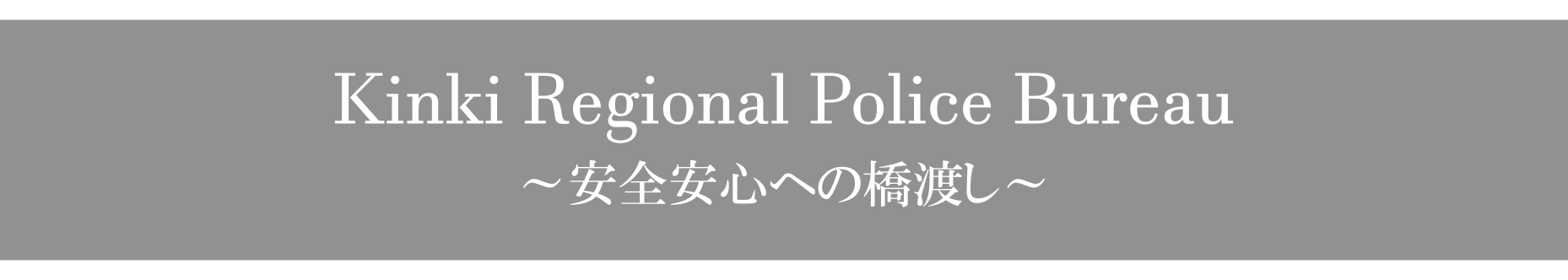 Kinki Regional Police Bureau
～安全安心への橋渡し～